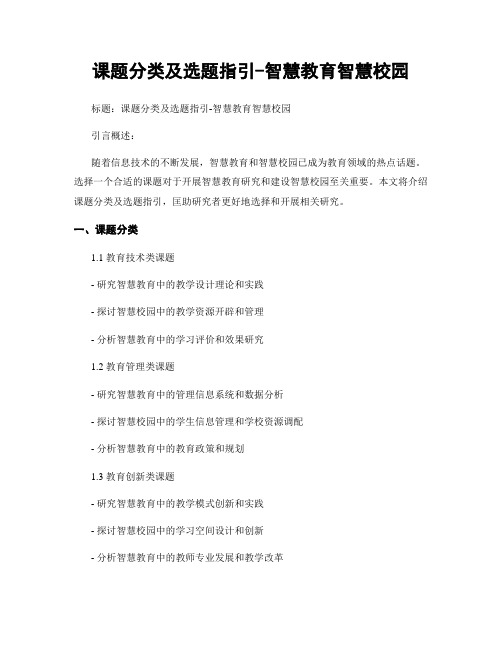 课题分类及选题指引-智慧教育智慧校园

标题：课题分类及选题指引-智慧教育智慧校园

引言概述：

随着信息技术的不断发展，智慧教育和智慧校园已成为教育领域的热点话题。选择一个合适的课题对于开展智慧教育研究和建设智慧校园至关重要。本文将介绍课题分类及选题指引，匡助研究者更好地选择和开展相关研究。

一、课题分类

1.1 教育技术类课题

- 研究智慧教育中的教学设计理论和实践

- 探讨智慧校园中的教学资源开辟和管理

- 分析智慧教育中的学习评价和效果研究

1.2 教育管理类课题

- 研究智慧教育中的管理信息系统和数据分析

- 探讨智慧校园中的学生信息管理和学校资源调配

- 分析智慧教育中的教育政策和规划

1.3 教育创新类课题

- 研究智慧教育中的教学模式创新和实践

- 探讨智慧校园中的学习空间设计和创新

- 分析智慧教育中的教师专业发展和教学改革